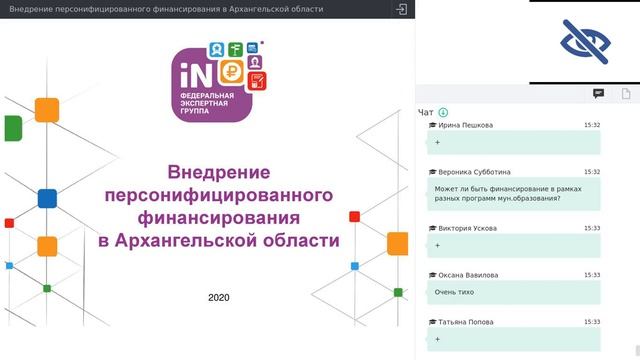 Внедрение персонифицированного финансирования в Архангельской области

iN
ФЕДЕРАЛЬНАЯ ЭКСПЕРТНАЯ ГРУППА

Внедрение персонифицированного финансирования в Архангельской области

2020

Чат

Ирина Пешкова 15:32
+

Вероника Субботина 15:32
Может ли быть финансирование в рамках разных программ мун.образования?

Виктория Ускова 15:33
+

Оксана Вавилова 15:33
Очень тихо

Татьяна Попова 15:33
+